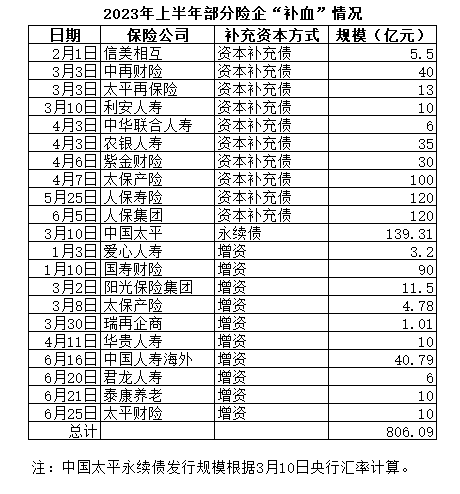 2023年上半年部分险企“补血”情况

| 日期 | 保险公司 | 补充资本方式 | 规模（亿元） |
|---|---|---|---|
| 2月1日 | 信美相互 | 资本补充债 | 5.5 |
| 3月3日 | 中再财险 | 资本补充债 | 40 |
| 3月3日 | 太平再保险 | 资本补充债 | 13 |
| 3月10日 | 利安人寿 | 资本补充债 | 10 |
| 4月3日 | 中华联合人寿 | 资本补充债 | 6 |
| 4月3日 | 农银人寿 | 资本补充债 | 35 |
| 4月6日 | 紫金财险 | 资本补充债 | 30 |
| 4月7日 | 太保产险 | 资本补充债 | 100 |
| 5月25日 | 人保寿险 | 资本补充债 | 120 |
| 6月5日 | 人保集团 | 资本补充债 | 120 |
| 3月10日 | 中国太平 | 永续债 | 139.31 |
| 1月3日 | 爱心人寿 | 增资 | 3.2 |
| 1月10日 | 国寿财险 | 增资 | 90 |
| 3月2日 | 阳光保险集团 | 增资 | 11.5 |
| 3月8日 | 太保产险 | 增资 | 4.78 |
| 3月30日 | 瑞再企商 | 增资 | 1.01 |
| 4月11日 | 华贵人寿 | 增资 | 10 |
| 6月16日 | 中国人寿海外 | 增资 | 40.79 |
| 6月20日 | 君龙人寿 | 增资 | 6 |
| 6月21日 | 泰康养老 | 增资 | 10 |
| 6月25日 | 太平财险 | 增资 | 10 |
| 总计 | | | 806.09 |

注：中国太平永续债发行规模根据3月10日央行汇率计算。